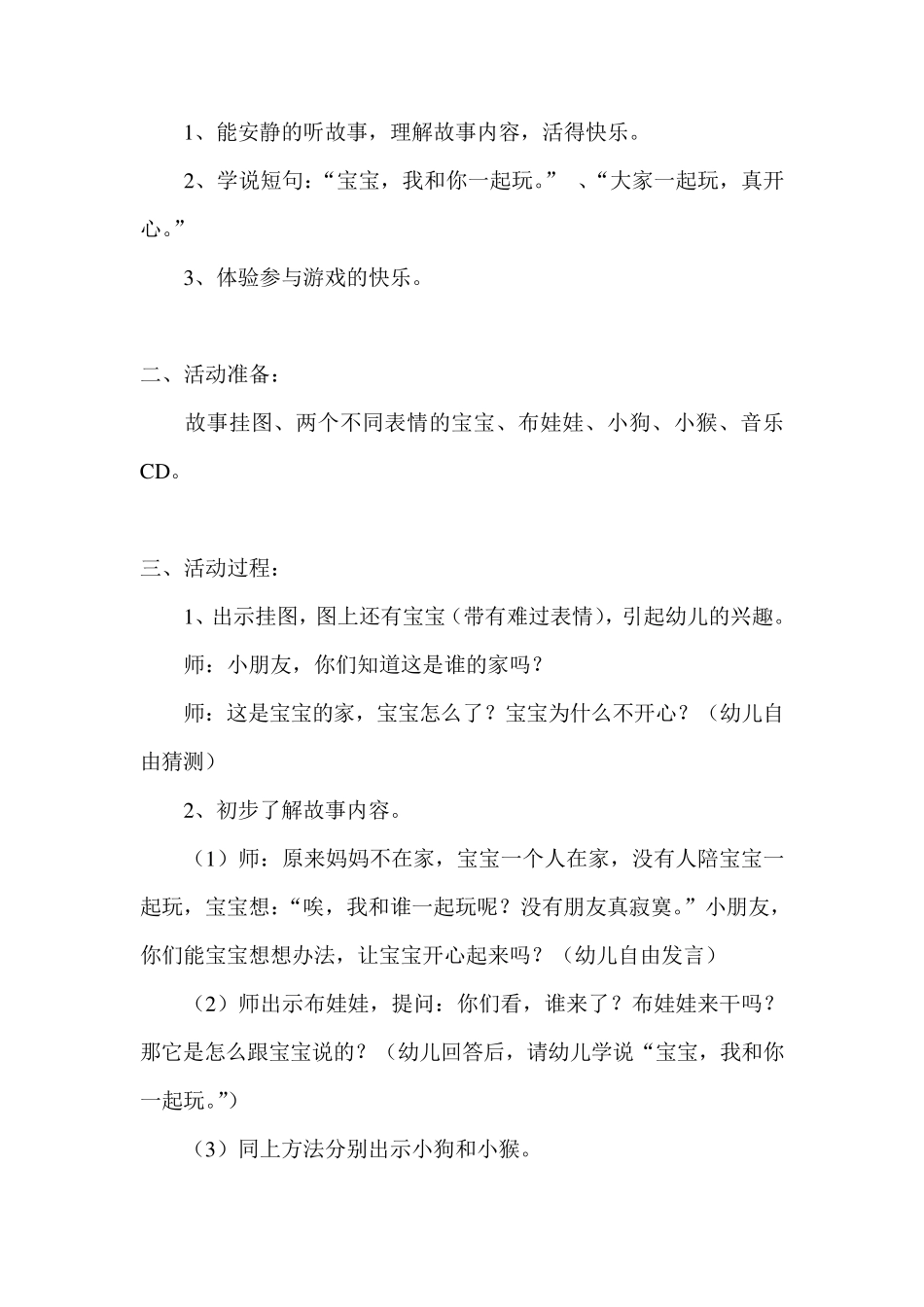 1、能安静的听故事，理解故事内容，活得快乐。

2、学说短句：“宝宝，我和你一起玩。” 、“大家一起玩，真开心。”

3、体验参与游戏的快乐。

二、活动准备：

故事挂图、两个不同表情的宝宝、布娃娃、小狗、小猴、音乐CD。

三、活动过程：

1、出示挂图，图上还有宝宝（带有难过表情），引起幼儿的兴趣。

师：小朋友，你们知道这是谁的家吗？

师：这是宝宝的家，宝宝怎么了？宝宝为什么不开心？（幼儿自由猜测）

2、初步了解故事内容。

（1）师：原来妈妈不在家，宝宝一个人在家，没有人陪宝宝一起玩，宝宝想：“唉，我和谁一起玩呢？没有朋友真寂寞。”小朋友，你们能宝宝想想办法，让宝宝开心起来吗？（幼儿自由发言）

（2）师出示布娃娃，提问：你们看，谁来了？布娃娃来干吗？那它是怎么跟宝宝说的？（幼儿回答后，请幼儿学说“宝宝，我和你一起玩。”）

（3）同上方法分别出示小狗和小猴。